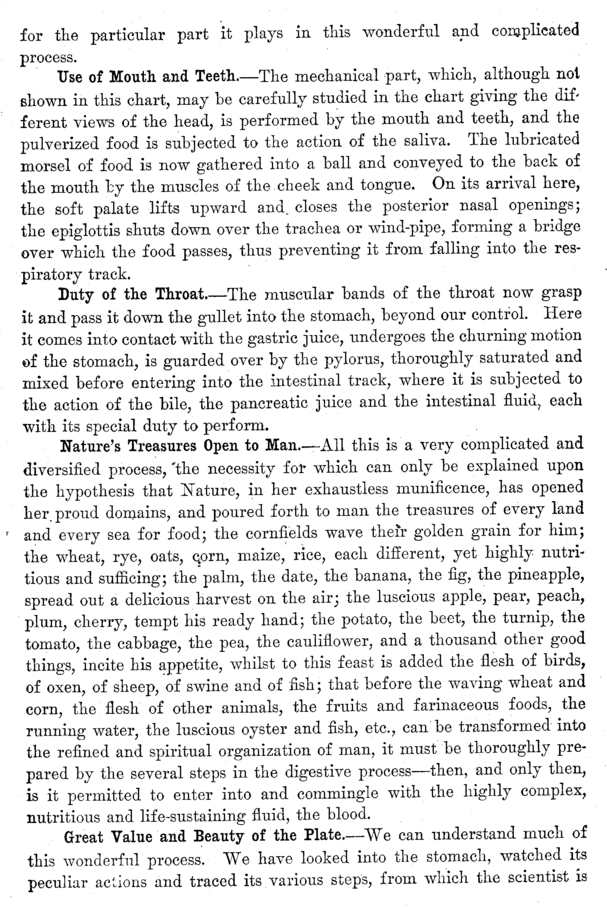 for the particular part it plays in this wonderful and complicated process.

Use of Mouth and Teeth.—The mechanical part, which, although not shown in this chart, may be carefully studied in the chart giving the different views of the head, is performed by the mouth and teeth, and the pulverized food is subjected to the action of the saliva. The lubricated morsel of food is now gathered into a ball and conveyed to the back of the mouth by the muscles of the cheek and tongue. On its arrival here, the soft palate lifts upward and closes the posterior nasal openings; the epiglottis shuts down over the trachea or wind-pipe, forming a bridge over which the food passes, thus preventing it from falling into the respiratory track.

Duty of the Throat.—The muscular bands of the throat now grasp it and pass it down the gullet into the stomach, beyond our control. Here it comes into contact with the gastric juice, undergoes the churning motion of the stomach, is guarded over by the pylorus, thoroughly saturated and mixed before entering into the intestinal track, where it is subjected to the action of the bile, the pancreatic juice and the intestinal fluid, each with its special duty to perform.

Nature's Treasures Open to Man.—All this is a very complicated and diversified process, the necessity for which can only be explained upon the hypothesis that Nature, in her exhaustless munificence, has opened her proud domains, and poured forth to man the treasures of every land and every sea for food; the cornfields wave their golden grain for him; the wheat, rye, oats, corn, maize, rice, each different, yet highly nutritious and sufficing; the palm, the date, the banana, the fig, the pineapple, spread out a delicious harvest on the air; the luscious apple, pear, peach, plum, cherry, tempt his ready hand; the potato, the beet, the turnip, the tomato, the cabbage, the pea, the cauliflower, and a thousand other good things, incite his appetite, whilst to this feast is added the flesh of birds, of oxen, of sheep, of swine and of fish; that before the waving wheat and corn, the flesh of other animals, the fruits and farinaceous foods, the running water, the luscious oyster and fish, etc., can be transformed into the refined and spiritual organization of man, it must be thoroughly prepared by the several steps in the digestive process—then, and only then, is it permitted to enter into and commingle with the highly complex, nutritious and life-sustaining fluid, the blood.

Great Value and Beauty of the Plate.—We can understand much of this wonderful process. We have looked into the stomach, watched its peculiar actions and traced its various steps, from which the scientist is